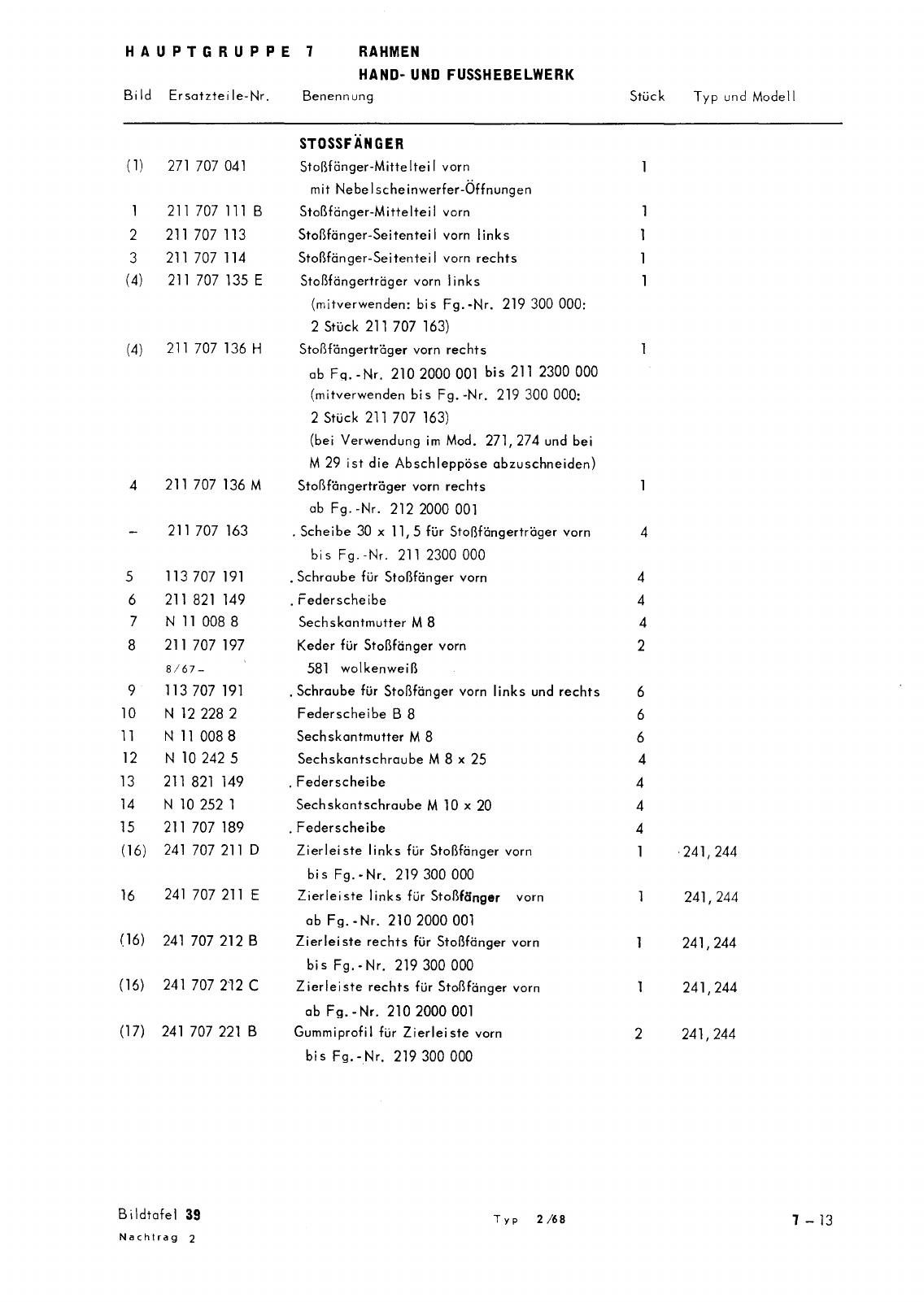 HAUPTGRUPPE 7 RAHMEN
HAND- UND FUSSHEBELWERK

| Bild | Ersatzteile-Nr. | Benennung | Stück | Typ und Modell |
|---|---|---|---|---|
| | | STOSSFÄNGER | | |
| (1) | 271 707 041 | Stoßfänger-Mittelteil vorn mit Nebelscheinwerfer-Öffnungen | 1 | |
| 1 | 211 707 111 B | Stoßfänger-Mittelteil vorn | 1 | |
| 2 | 211 707 113 | Stoßfänger-Seitenteil vorn links | 1 | |
| 3 | 211 707 114 | Stoßfänger-Seitenteil vorn rechts | 1 | |
| (4) | 211 707 135 E | Stoßfängerträger vorn links (mitverwenden: bis Fg.-Nr. 219 300 000: 2 Stück 211 707 163) | 1 | |
| (4) | 211 707 136 H | Stoßfängerträger vorn rechts ab Fg.-Nr. 210 2000 001 bis 211 2300 000 (mitverwenden bis Fg.-Nr. 219 300 000: 2 Stück 211 707 163) (bei Verwendung im Mod. 271, 274 und bei M 29 ist die Abschleppöse abzuschneiden) | 1 | |
| 4 | 211 707 136 M | Stoßfängerträger vorn rechts ab Fg.-Nr. 212 2000 001 | 1 | |
| – | 211 707 163 | . Scheibe 30 x 11,5 für Stoßfängerträger vorn bis Fg.-Nr. 211 2300 000 | 4 | |
| 5 | 113 707 191 | . Schraube für Stoßfänger vorn | 4 | |
| 6 | 211 821 149 | . Federscheibe | 4 | |
| 7 | N 11 008 8 | Sechskantmutter M 8 | 4 | |
| 8 | 211 707 197 8/67– | Keder für Stoßfänger vorn 581 wolkenweiß | 2 | |
| 9 | 113 707 191 | . Schraube für Stoßfänger vorn links und rechts | 6 | |
| 10 | N 12 228 2 | Federscheibe B 8 | 6 | |
| 11 | N 11 008 8 | Sechskantmutter M 8 | 6 | |
| 12 | N 10 242 5 | Sechskantschraube M 8 x 25 | 4 | |
| 13 | 211 821 149 | . Federscheibe | 4 | |
| 14 | N 10 252 1 | Sechskantschraube M 10 x 20 | 4 | |
| 15 | 211 707 189 | . Federscheibe | 4 | |
| (16) | 241 707 211 D | Zierleiste links für Stoßfänger vorn bis Fg.-Nr. 219 300 000 | 1 | 241, 244 |
| 16 | 241 707 211 E | Zierleiste links für Stoßfänger vorn ab Fg.-Nr. 210 2000 001 | 1 | 241, 244 |
| (16) | 241 707 212 B | Zierleiste rechts für Stoßfänger vorn bis Fg.-Nr. 219 300 000 | 1 | 241, 244 |
| (16) | 241 707 212 C | Zierleiste rechts für Stoßfänger vorn ab Fg.-Nr. 210 2000 001 | 1 | 241, 244 |
| (17) | 241 707 221 B | Gummiprofil für Zierleiste vorn bis Fg.-Nr. 219 300 000 | 2 | 241, 244 |

Bildtafel 39
Nachtrag 2

Typ 2/68

7 – 13